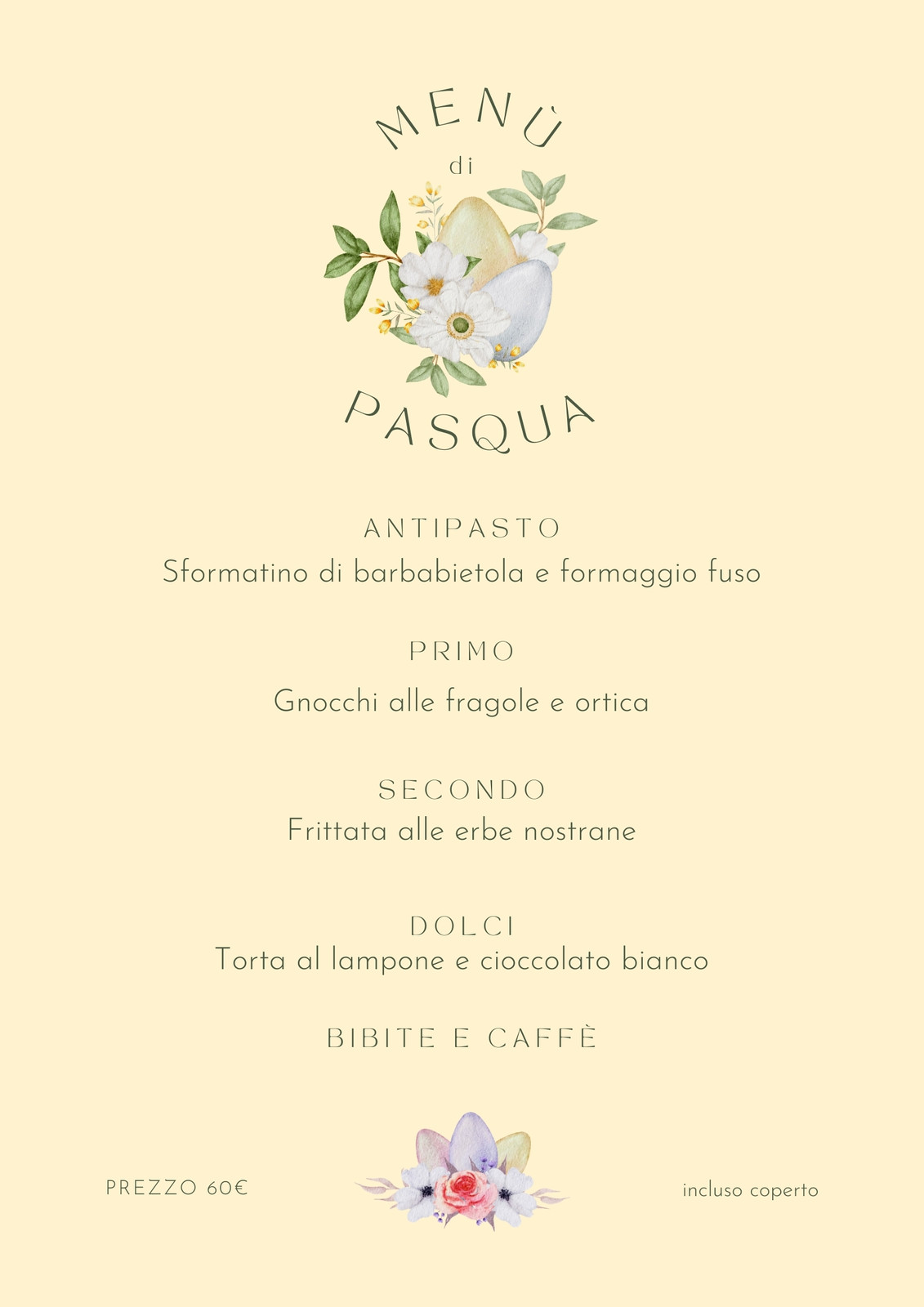 MENÙ
di
PASQUA

ANTIPASTO
Sformatino di barbabietola e formaggio fuso

PRIMO
Gnocchi alle fragole e ortica

SECONDO
Frittata alle erbe nostrane

DOLCI
Torta al lampone e cioccolato bianco

BIBITE E CAFFÈ

PREZZO 60€

incluso coperto